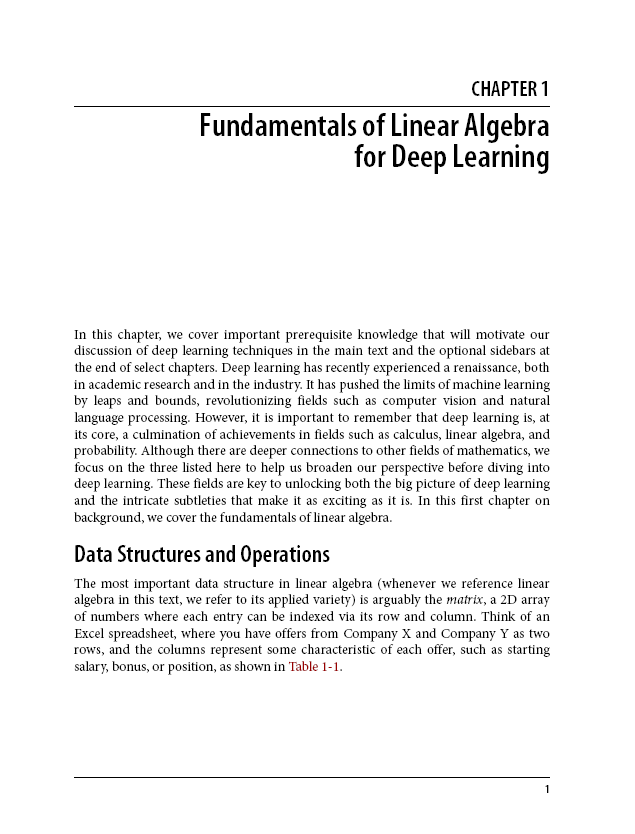 CHAPTER 1

Fundamentals of Linear Algebra for Deep Learning

In this chapter, we cover important prerequisite knowledge that will motivate our discussion of deep learning techniques in the main text and the optional sidebars at the end of select chapters. Deep learning has recently experienced a renaissance, both in academic research and in the industry. It has pushed the limits of machine learning by leaps and bounds, revolutionizing fields such as computer vision and natural language processing. However, it is important to remember that deep learning is, at its core, a culmination of achievements in fields such as calculus, linear algebra, and probability. Although there are deeper connections to other fields of mathematics, we focus on the three listed here to help us broaden our perspective before diving into deep learning. These fields are key to unlocking both the big picture of deep learning and the intricate subtleties that make it as exciting as it is. In this first chapter on background, we cover the fundamentals of linear algebra.

Data Structures and Operations

The most important data structure in linear algebra (whenever we reference linear algebra in this text, we refer to its applied variety) is arguably the matrix, a 2D array of numbers where each entry can be indexed via its row and column. Think of an Excel spreadsheet, where you have offers from Company X and Company Y as two rows, and the columns represent some characteristic of each offer, such as starting salary, bonus, or position, as shown in Table 1-1.

1